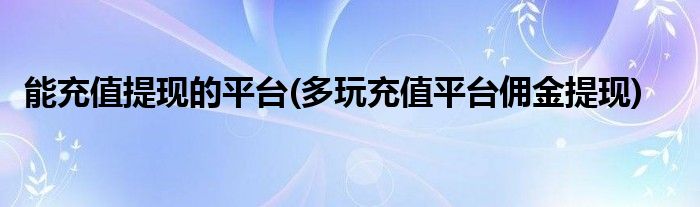 能充值提现的平台(多玩充值平台佣金提现)